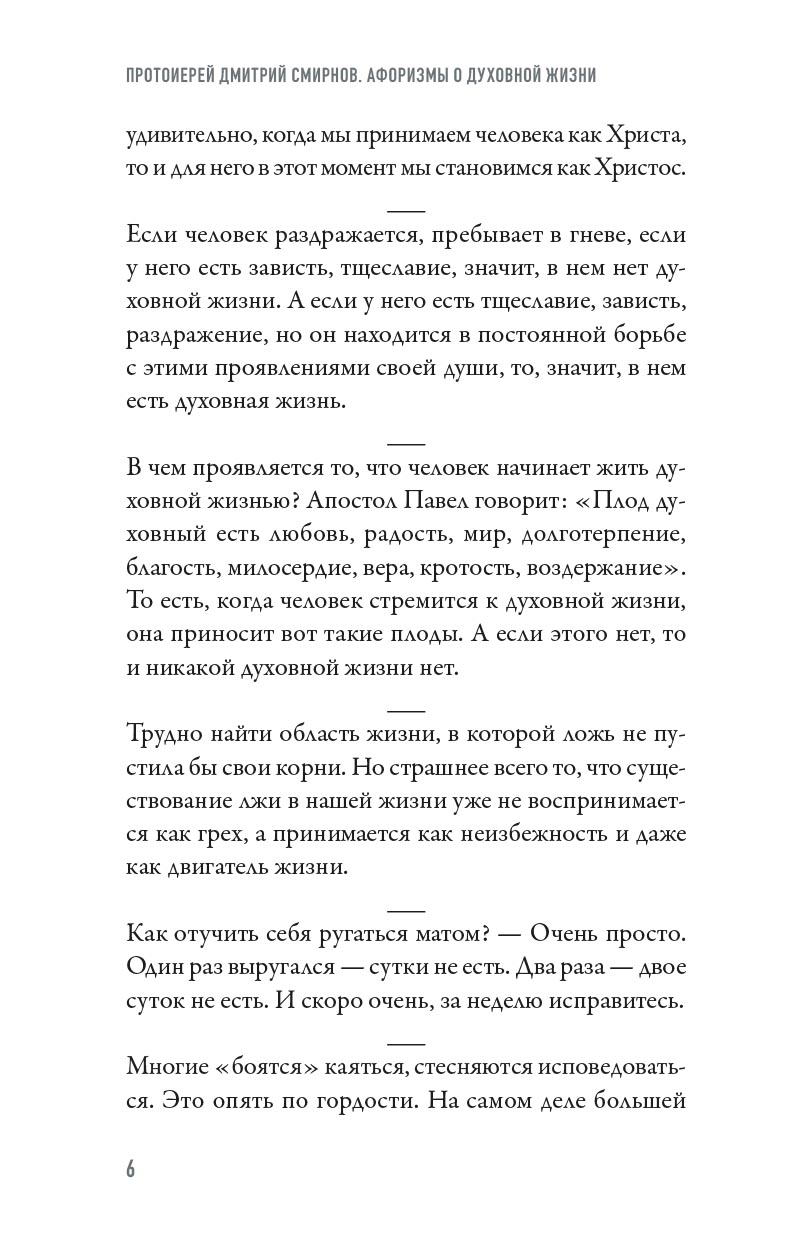 ПРОТОИЕРЕЙ ДМИТРИЙ СМИРНОВ. АФОРИЗМЫ О ДУХОВНОЙ ЖИЗНИ

удивительно, когда мы принимаем человека как Христа, то и для него в этот момент мы становимся как Христос.

Если человек раздражается, пребывает в гневе, если у него есть зависть, тщеславие, значит, в нем нет духовной жизни. А если у него есть тщеславие, зависть, раздражение, но он находится в постоянной борьбе с этими проявлениями своей души, то, значит, в нем есть духовная жизнь.

В чем проявляется то, что человек начинает жить духовной жизнью? Апостол Павел говорит: «Плод духовный есть любовь, радость, мир, долготерпение, благость, милосердие, вера, кротость, воздержание». То есть, когда человек стремится к духовной жизни, она приносит вот такие плоды. А если этого нет, то и никакой духовной жизни нет.

Трудно найти область жизни, в которой ложь не пустила бы свои корни. Но страшнее всего то, что существование лжи в нашей жизни уже не воспринимается как грех, а принимается как неизбежность и даже как двигатель жизни.

Как отучить себя ругаться матом? — Очень просто. Один раз выругался — сутки не есть. Два раза — двое суток не есть. И скоро очень, за неделю исправитесь.

Многие «боятся» каяться, стесняются исповедоваться. Это опять по гордости. На самом деле большей

6